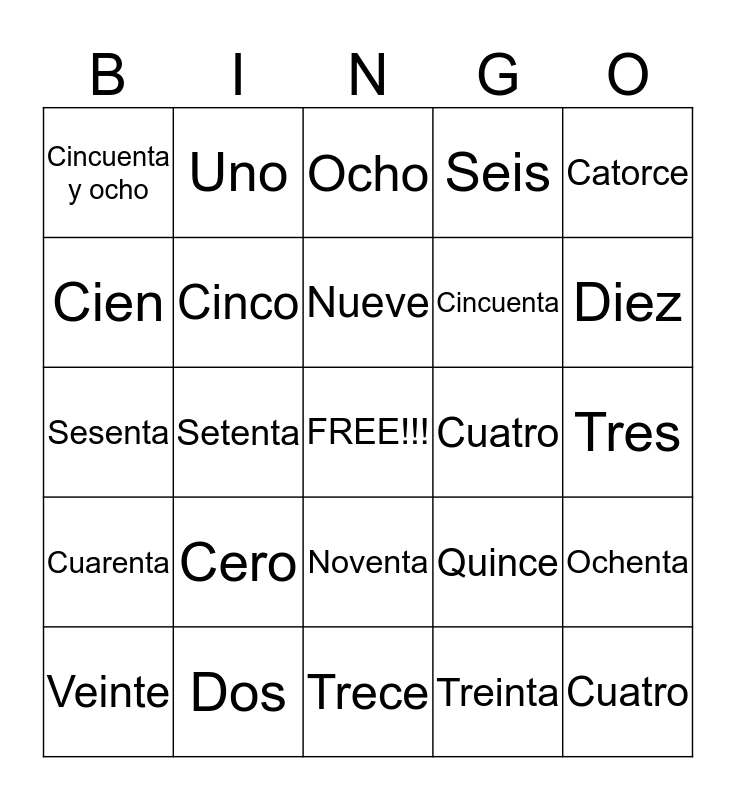 | B | I | N | G | O |
|---|---|---|---|---|
| Cincuenta y ocho | Uno | Ocho | Seis | Catorce |
| Cien | Cinco | Nueve | Cincuenta | Diez |
| Sesenta | Setenta | FREE!!! | Cuatro | Tres |
| Cuarenta | Cero | Noventa | Quince | Ochenta |
| Veinte | Dos | Trece | Treinta | Cuatro |